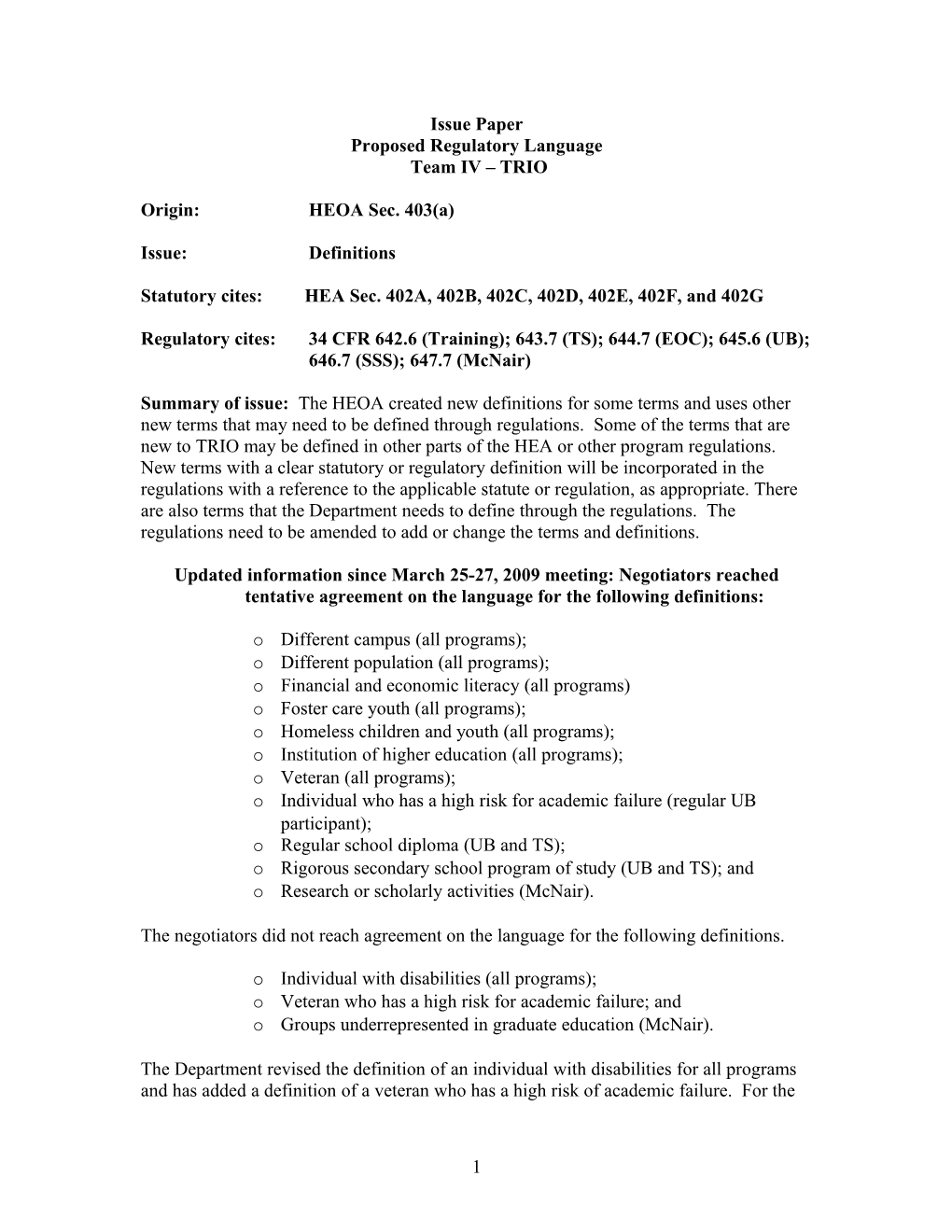 Issue Paper
Proposed Regulatory Language
Team IV – TRIO

Origin: HEOA Sec. 403(a)

Issue: Definitions

Statutory cites: HEA Sec. 402A, 402B, 402C, 402D, 402E, 402F, and 402G

Regulatory cites: 34 CFR 642.6 (Training); 643.7 (TS); 644.7 (EOC); 645.6 (UB); 646.7 (SSS); 647.7 (McNair)

Summary of issue: The HEOA created new definitions for some terms and uses other new terms that may need to be defined through regulations. Some of the terms that are new to TRIO may be defined in other parts of the HEA or other program regulations. New terms with a clear statutory or regulatory definition will be incorporated in the regulations with a reference to the applicable statute or regulation, as appropriate. There are also terms that the Department needs to define through the regulations. The regulations need to be amended to add or change the terms and definitions.

Updated information since March 25-27, 2009 meeting: Negotiators reached tentative agreement on the language for the following definitions:

o Different campus (all programs);
o Different population (all programs);
o Financial and economic literacy (all programs)
o Foster care youth (all programs);
o Homeless children and youth (all programs);
o Institution of higher education (all programs);
o Veteran (all programs);
o Individual who has a high risk for academic failure (regular UB participant);
o Regular school diploma (UB and TS);
o Rigorous secondary school program of study (UB and TS); and
o Research or scholarly activities (McNair).

The negotiators did not reach agreement on the language for the following definitions.

o Individual with disabilities (all programs);
o Veteran who has a high risk for academic failure; and
o Groups underrepresented in graduate education (McNair).

The Department revised the definition of an individual with disabilities for all programs and has added a definition of a veteran who has a high risk of academic failure. For the

1